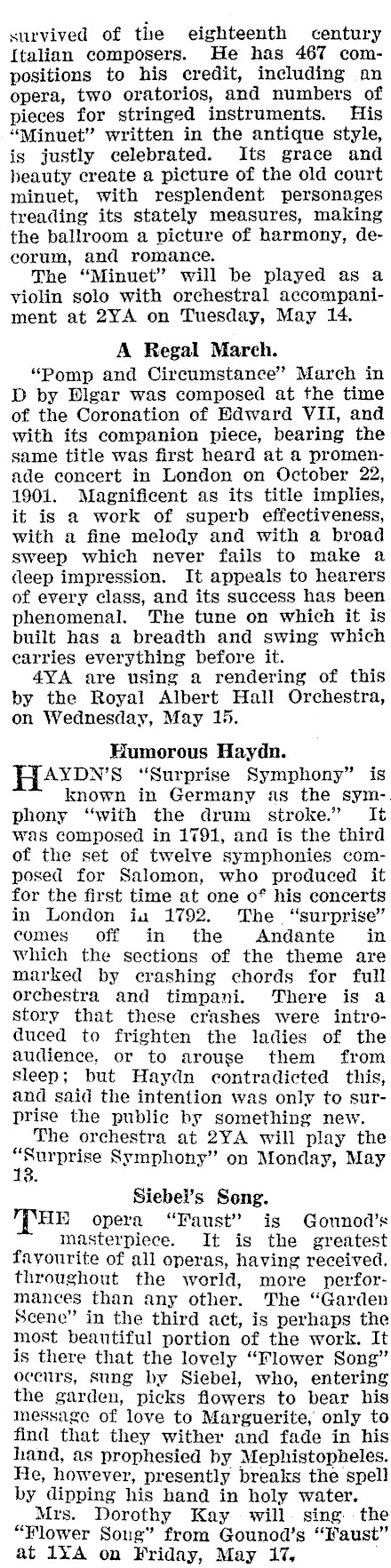 survived of the eighteenth century Italian composers. He has 467 compositions to his credit, including an opera, two oratorios, and numbers of pieces for stringed instruments. His "Minuet" written in the antique style, is justly celebrated. Its grace and beauty create a picture of the old court minuet, with resplendent personages treading its stately measures, making the ballroom a picture of harmony, decorum, and romance.

The "Minuet" will be played as a violin solo with orchestral accompaniment at 2YA on Tuesday, May 14.

A Regal March.

"Pomp and Circumstance" March in D by Elgar was composed at the time of the Coronation of Edward VII, and with its companion piece, bearing the same title was first heard at a promenade concert in London on October 22, 1901. Magnificent as its title implies, it is a work of superb effectiveness, with a fine melody and with a broad sweep which never fails to make a deep impression. It appeals to hearers of every class, and its success has been phenomenal. The tune on which it is built has a breadth and swing which carries everything before it.

4YA are using a rendering of this by the Royal Albert Hall Orchestra, on Wednesday, May 15.

Humorous Haydn.

HAYDN'S "Surprise Symphony" is known in Germany as the symphony "with the drum stroke." It was composed in 1791, and is the third of the set of twelve symphonies composed for Salomon, who produced it for the first time at one of his concerts in London in 1792. The "surprise" comes off in the Andante in which the sections of the theme are marked by crashing chords for full orchestra and timpani. There is a story that these crashes were introduced to frighten the ladies of the audience, or to arouse them from sleep; but Haydn contradicted this, and said the intention was only to surprise the public by something new.

The orchestra at 2YA will play the "Surprise Symphony" on Monday, May 13.

Siebel's Song.

THE opera "Faust" is Gounod's masterpiece. It is the greatest favourite of all operas, having received, throughout the world, more performances than any other. The "Garden Scene" in the third act, is perhaps the most beautiful portion of the work. It is there that the lovely "Flower Song" occurs, sung by Siebel, who, entering the garden, picks flowers to bear his message of love to Marguerite, only to find that they wither and fade in his hand, as prophesied by Mephistopheles. He, however, presently breaks the spell by dipping his hand in holy water.

Mrs. Dorothy Kay will sing the "Flower Song" from Gounod's "Faust" at 1YA on Friday, May 17.